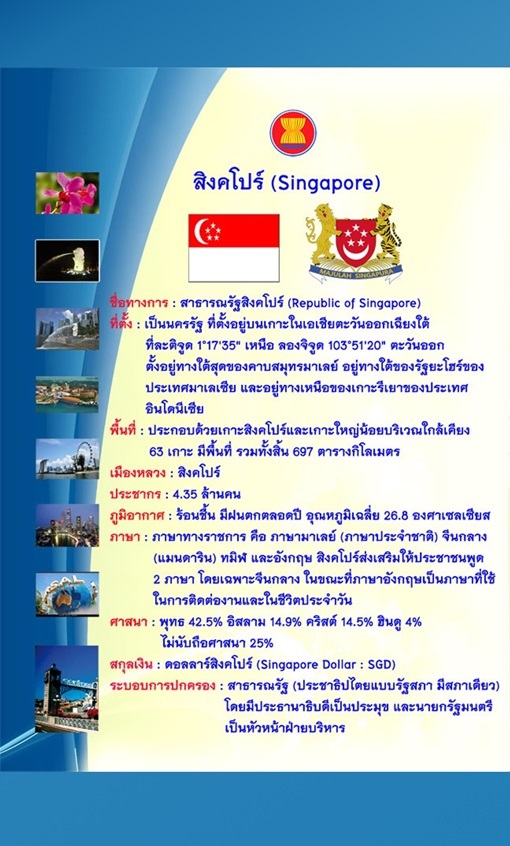 สิงคโปร์ (Singapore)

MAJULAH SINGAPURA

ชื่อทางการ : สาธารณรัฐสิงคโปร์ (Republic of Singapore)

ที่ตั้ง : เป็นนครรัฐ ที่ตั้งอยู่บนเกาะในเอเชียตะวันออกเฉียงใต้ ที่ละติจูด 1°17'35" เหนือ ลองจิจูด 103°51'20" ตะวันออก ตั้งอยู่ทางใต้สุดของคาบสมุทรมาเลย์ อยู่ทางใต้ของรัฐยะโฮร์ของประเทศมาเลเซีย และอยู่ทางเหนือของเกาะรีเยาของประเทศอินโดนีเซีย

พื้นที่ : ประกอบด้วยเกาะสิงคโปร์และเกาะใหญ่น้อยบริเวณใกล้เคียง 63 เกาะ มีพื้นที่ รวมทั้งสิ้น 697 ตารางกิโลเมตร

เมืองหลวง : สิงคโปร์

ประชากร : 4.35 ล้านคน

ภูมิอากาศ : ร้อนชื้น มีฝนตกตลอดปี อุณหภูมิเฉลี่ย 26.8 องศาเซลเซียส

ภาษา : ภาษาทางราชการ คือ ภาษามาเลย์ (ภาษาประจำชาติ) จีนกลาง (แมนดาริน) ทมิฬ และอังกฤษ สิงคโปร์ส่งเสริมให้ประชาชนพูด 2 ภาษา โดยเฉพาะจีนกลาง ในขณะที่ภาษาอังกฤษเป็นภาษาที่ใช้ในการติดต่องานและในชีวิตประจำวัน

ศาสนา : พุทธ 42.5% อิสลาม 14.9% คริสต์ 14.5% ฮินดู 4% ไม่นับถือศาสนา 25%

สกุลเงิน : ดอลลาร์สิงคโปร์ (Singapore Dollar : SGD)

ระบอบการปกครอง : สาธารณรัฐ (ประชาธิปไตยแบบรัฐสภา มีสภาเดียว) โดยมีประธานาธิบดีเป็นประมุข และนายกรัฐมนตรีเป็นหัวหน้าฝ่ายบริหาร